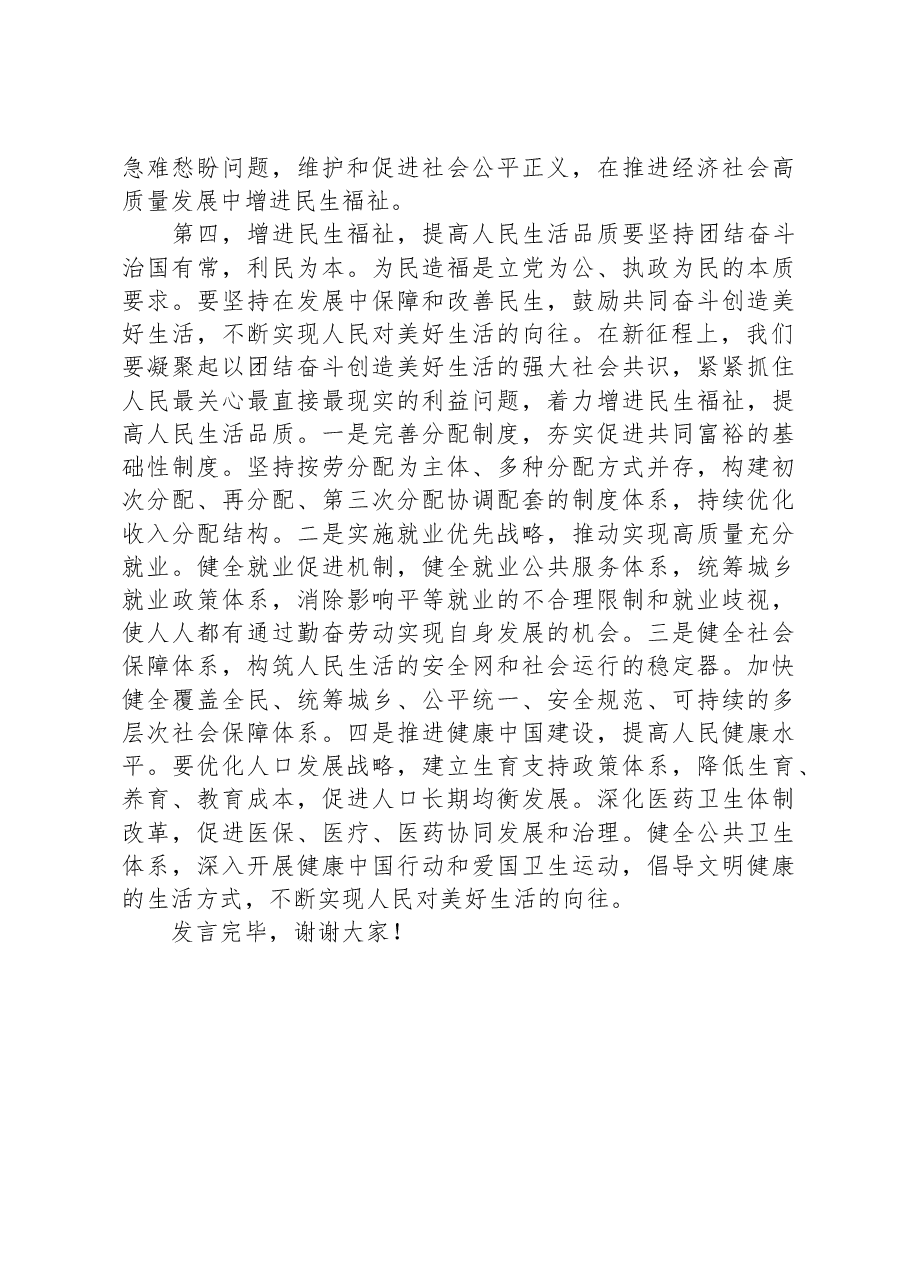 急难愁盼问题，维护和促进社会公平正义，在推进经济社会高质量发展中增进民生福祉。

第四，增进民生福祉，提高人民生活品质要坚持团结奋斗治国有常，利民为本。为民造福是立党为公、执政为民的本质要求。要坚持在发展中保障和改善民生，鼓励共同奋斗创造美好生活，不断实现人民对美好生活的向往。在新征程上，我们要凝聚起以团结奋斗创造美好生活的强大社会共识，紧紧抓住人民最关心最直接最现实的利益问题，着力增进民生福祉，提高人民生活品质。一是完善分配制度，夯实促进共同富裕的基础性制度。坚持按劳分配为主体、多种分配方式并存，构建初次分配、再分配、第三次分配协调配套的制度体系，持续优化收入分配结构。二是实施就业优先战略，推动实现高质量充分就业。健全就业促进机制，健全就业公共服务体系，统筹城乡就业政策体系，消除影响平等就业的不合理限制和就业歧视，使人人都有通过勤奋劳动实现自身发展的机会。三是健全社会保障体系，构筑人民生活的安全网和社会运行的稳定器。加快健全覆盖全民、统筹城乡、公平统一、安全规范、可持续的多层次社会保障体系。四是推进健康中国建设，提高人民健康水平。要优化人口发展战略，建立生育支持政策体系，降低生育、养育、教育成本，促进人口长期均衡发展。深化医药卫生体制改革，促进医保、医疗、医药协同发展和治理。健全公共卫生体系，深入开展健康中国行动和爱国卫生运动，倡导文明健康的生活方式，不断实现人民对美好生活的向往。

发言完毕，谢谢大家！